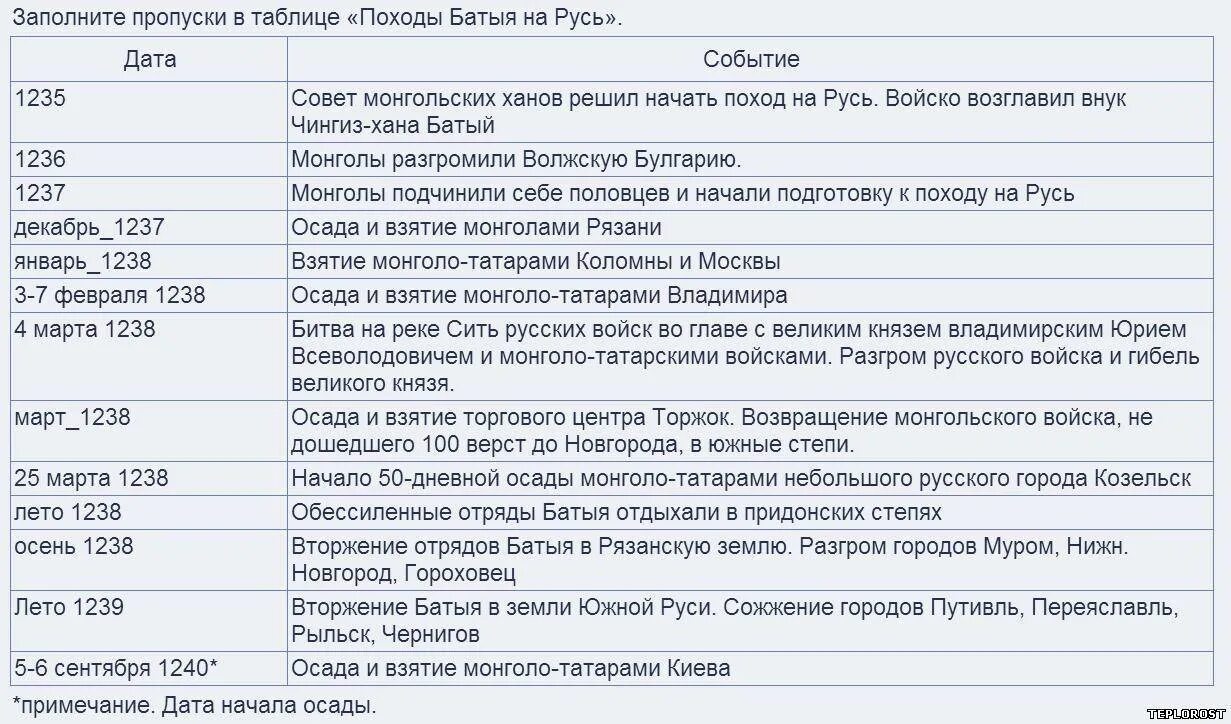 Заполните пропуски в таблице «Походы Батыя на Русь».

| Дата | Событие |
|---|---|
| 1235 | Совет монгольских ханов решил начать поход на Русь. Войско возглавил внук Чингиз-хана Батый |
| 1236 | Монголы разгромили Волжскую Булгарию. |
| 1237 | Монголы подчинили себе половцев и начали подготовку к походу на Русь |
| декабрь_1237 | Осада и взятие монголами Рязани |
| январь_1238 | Взятие монголо-татарами Коломны и Москвы |
| 3-7 февраля 1238 | Осада и взятие монголо-татарами Владимира |
| 4 марта 1238 | Битва на реке Сить русских войск во главе с великим князем владимирским Юрием Всеволодовичем и монголо-татарскими войсками. Разгром русского войска и гибель великого князя. |
| март_1238 | Осада и взятие торгового центра Торжок. Возвращение монгольского войска, не дошедшего 100 верст до Новгорода, в южные степи. |
| 25 марта 1238 | Начало 50-дневной осады монголо-татарами небольшого русского города Козельск |
| лето 1238 | Обессиленные отряды Батыя отдыхали в придонских степях |
| осень 1238 | Вторжение отрядов Батыя в Рязанскую землю. Разгром городов Муром, Нижн. Новгород, Гороховец |
| Лето 1239 | Вторжение Батыя в земли Южной Руси. Сожжение городов Путивль, Переяславль, Рыльск, Чернигов |
| 5-6 сентября 1240* | Осада и взятие монголо-татарами Киева |

*примечание. Дата начала осады.

TEPLOROST